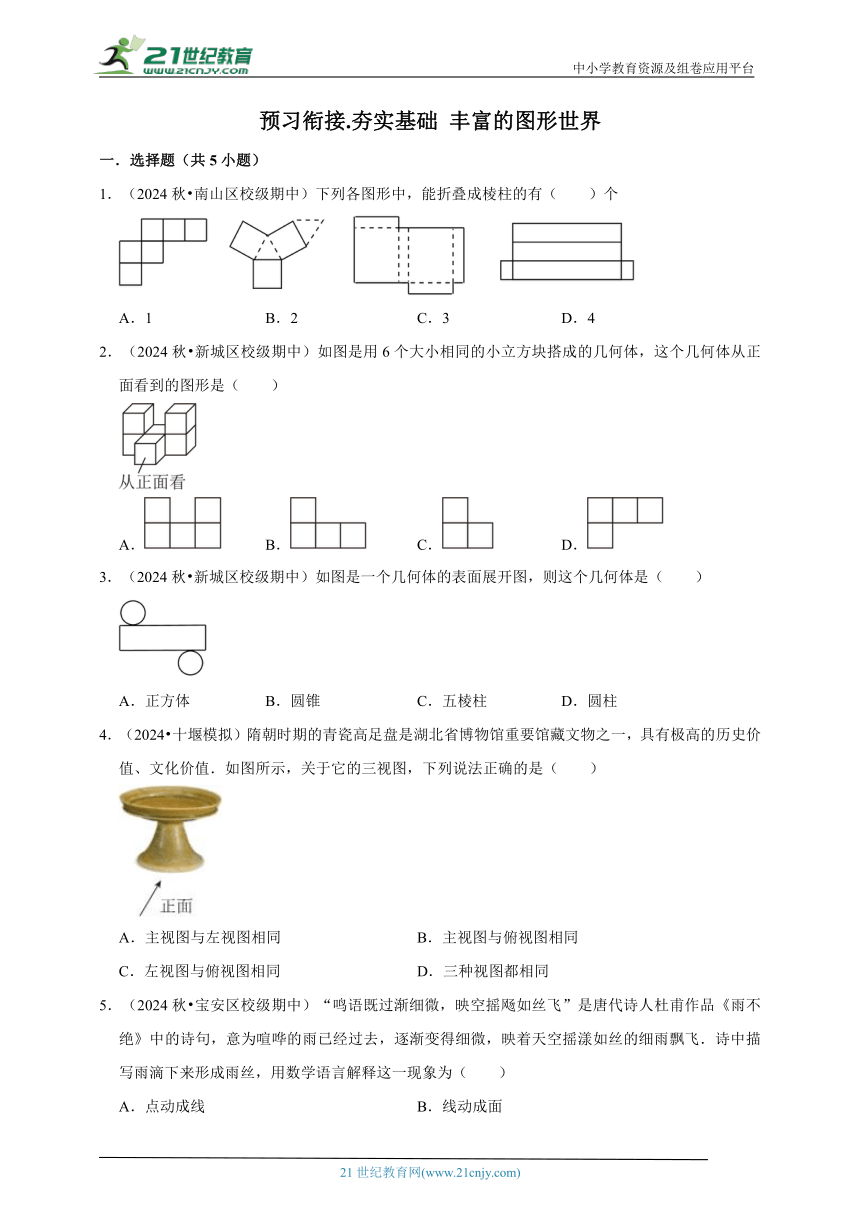 21世纪教育
www.21cnjy.com

中小学教育资源及组卷应用平台

预习衔接.夯实基础 丰富的图形世界

一．选择题（共 5 小题）

1．（2024 秋•南山区校级期中）下列各图形中，能折叠成棱柱的有（　　）个

A．1　　B．2　　C．3　　D．4

2．（2024 秋•新城区校级期中）如图是用 6 个大小相同的小立方块搭成的几何体，这个几何体从正面看到的图形是（　　）

从正面看

A．　　B．　　C．　　D．

3．（2024 秋•新城区校级期中）如图是一个几何体的表面展开图，则这个几何体是（　　）

A．正方体　　B．圆锥　　C．五棱柱　　D．圆柱

4．（2024•十堰模拟）隋朝时期的青瓷高足盘是湖北省博物馆重要馆藏文物之一，具有极高的历史价值、文化价值．如图所示，关于它的三视图，下列说法正确的是（　　）

正面

A．主视图与左视图相同　　B．主视图与俯视图相同

C．左视图与俯视图相同　　D．三种视图都相同

5．（2024 秋•宝安区校级期中）“鸣语既过渐细微，映空摇飏如丝飞”是唐代诗人杜甫作品《雨不绝》中的诗句，意为喧哗的雨已经过去，逐渐变得细微，映着天空摇漾如丝的细雨飘飞．诗中描写雨滴下来形成雨丝，用数学语言解释这一现象为（　　）

A．点动成线　　B．线动成面

21 世纪教育网(www.21cnjy.com)